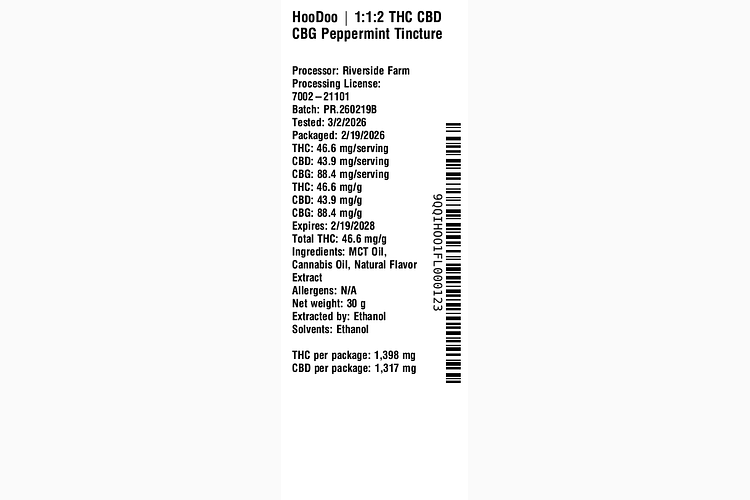 HooDoo | 1:1:2 THC CBD CBG Peppermint Tincture

Processor: Riverside Farm
Processing License:
7002–21101
Batch: PR.260219B
Tested: 3/2/2026
Packaged: 2/19/2026
THC: 46.6 mg/serving
CBD: 43.9 mg/serving
CBG: 88.4 mg/serving
THC: 46.6 mg/g
CBD: 43.9 mg/g
CBG: 88.4 mg/g
Expires: 2/19/2028
Total THC: 46.6 mg/g
Ingredients: MCT Oil, Cannabis Oil, Natural Flavor Extract
Allergens: N/A
Net weight: 30 g
Extracted by: Ethanol
Solvents: Ethanol

THC per package: 1,398 mg
CBD per package: 1,317 mg

90QIH001FL000123